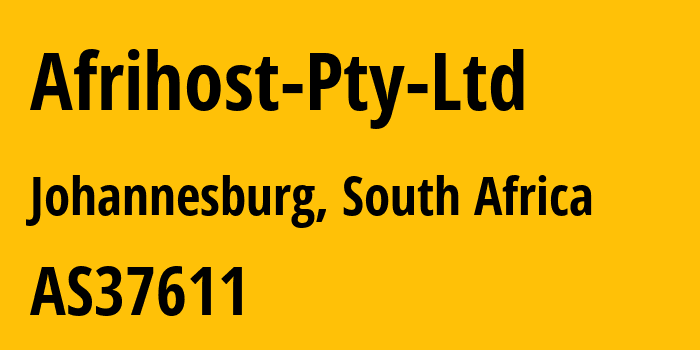 Afrihost-Pty-Ltd

Johannesburg, South Africa

AS37611